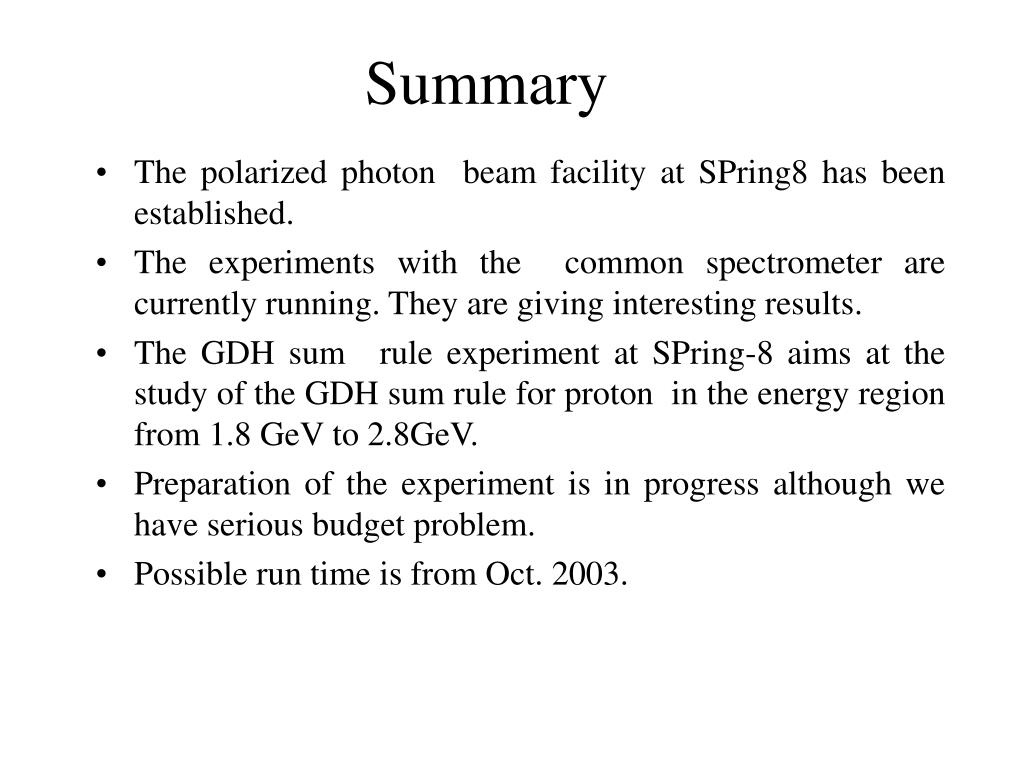 Summary

• The polarized photon beam facility at SPring8 has been established.

• The experiments with the common spectrometer are currently running. They are giving interesting results.

• The GDH sum rule experiment at SPring-8 aims at the study of the GDH sum rule for proton in the energy region from 1.8 GeV to 2.8GeV.

• Preparation of the experiment is in progress although we have serious budget problem.

• Possible run time is from Oct. 2003.